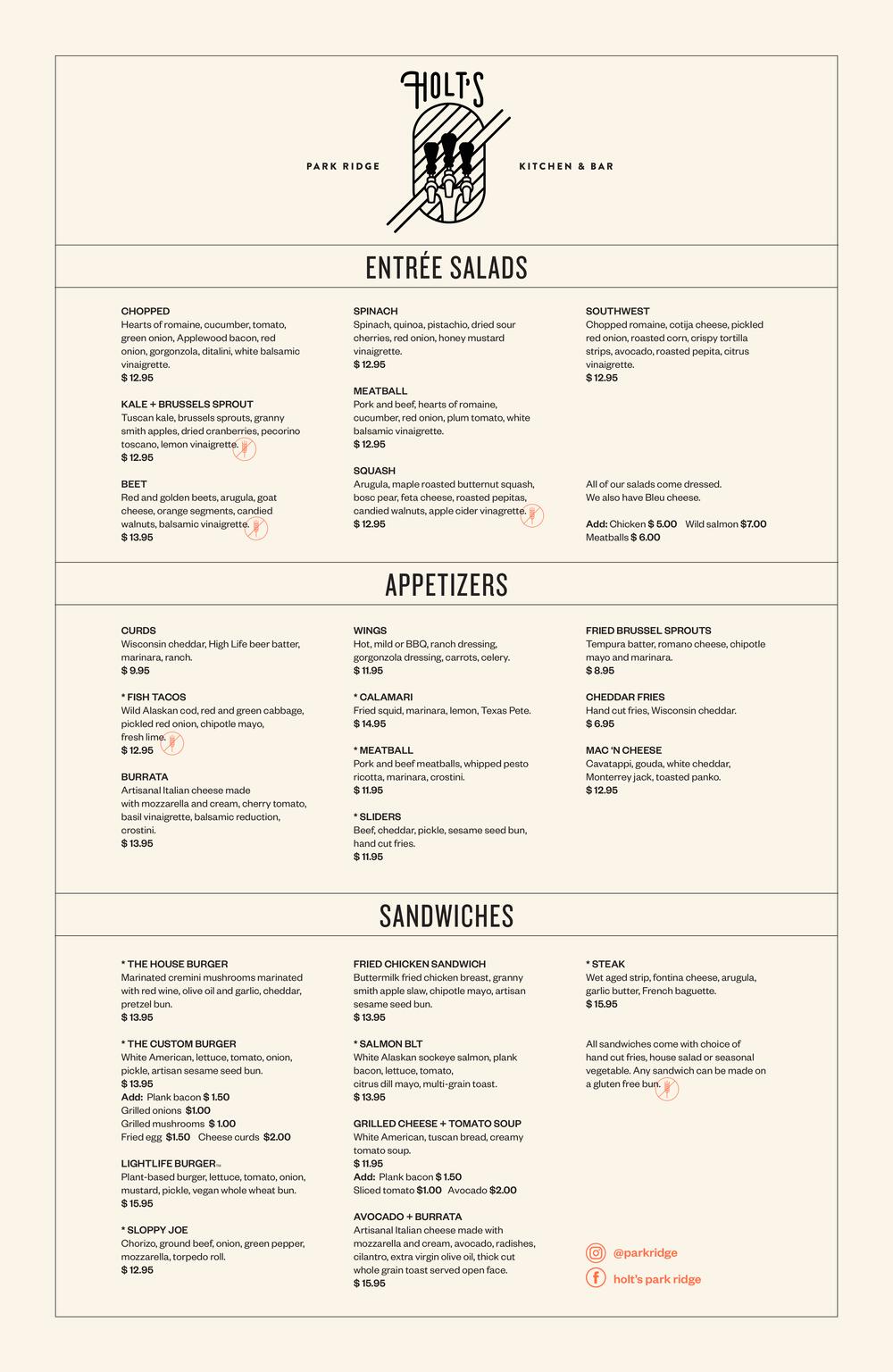 HOLT'S

PARK RIDGE

KITCHEN & BAR

ENTRÉE SALADS

CHOPPED
Hearts of romaine, cucumber, tomato, green onion, Applewood bacon, red onion, gorgonzola, ditalini, white balsamic vinaigrette.
$ 12.95

KALE + BRUSSELS SPROUT
Tuscan kale, brussels sprouts, granny smith apples, dried cranberries, pecorino toscano, lemon vinaigrette.
$ 12.95

BEET
Red and golden beets, arugula, goat cheese, orange segments, candied walnuts, balsamic vinaigrette.
$ 13.95

SPINACH
Spinach, quinoa, pistachio, dried sour cherries, red onion, honey mustard vinaigrette.
$ 12.95

MEATBALL
Pork and beef, hearts of romaine, cucumber, red onion, plum tomato, white balsamic vinaigrette.
$ 12.95

SQUASH
Arugula, maple roasted butternut squash, bosc pear, feta cheese, roasted pepitas, candied walnuts, apple cider vinagrette.
$ 12.95

SOUTHWEST
Chopped romaine, cotija cheese, pickled red onion, roasted corn, crispy tortilla strips, avocado, roasted pepita, citrus vinaigrette.
$ 12.95

All of our salads come dressed.
We also have Bleu cheese.

Add: Chicken $ 5.00 Wild salmon $7.00
Meatballs $ 6.00

APPETIZERS

CURDS
Wisconsin cheddar, High Life beer batter, marinara, ranch.
$ 9.95

* FISH TACOS
Wild Alaskan cod, red and green cabbage, pickled red onion, chipotle mayo, fresh lime.
$ 12.95

BURRATA
Artisanal Italian cheese made with mozzarella and cream, cherry tomato, basil vinaigrette, balsamic reduction, crostini.
$ 13.95

WINGS
Hot, mild or BBQ, ranch dressing, gorgonzola dressing, carrots, celery.
$ 11.95

* CALAMARI
Fried squid, marinara, lemon, Texas Pete.
$ 14.95

* MEATBALL
Pork and beef meatballs, whipped pesto ricotta, marinara, crostini.
$ 11.95

* SLIDERS
Beef, cheddar, pickle, sesame seed bun, hand cut fries.
$ 11.95

FRIED BRUSSEL SPROUTS
Tempura batter, romano cheese, chipotle mayo and marinara.
$ 8.95

CHEDDAR FRIES
Hand cut fries, Wisconsin cheddar.
$ 6.95

MAC 'N CHEESE
Cavatappi, gouda, white cheddar, Monterrey jack, toasted panko.
$ 12.95

SANDWICHES

* THE HOUSE BURGER
Marinated cremini mushrooms marinated with red wine, olive oil and garlic, cheddar, pretzel bun.
$ 13.95

* THE CUSTOM BURGER
White American, lettuce, tomato, onion, pickle, artisan sesame seed bun.
$ 13.95
Add: Plank bacon $ 1.50
Grilled onions $1.00
Grilled mushrooms $ 1.00
Fried egg $1.50 Cheese curds $2.00

LIGHTLIFE BURGER™
Plant-based burger, lettuce, tomato, onion, mustard, pickle, vegan whole wheat bun.
$ 15.95

* SLOPPY JOE
Chorizo, ground beef, onion, green pepper, mozzarella, torpedo roll.
$ 12.95

FRIED CHICKEN SANDWICH
Buttermilk fried chicken breast, granny smith apple slaw, chipotle mayo, artisan sesame seed bun.
$ 13.95

* SALMON BLT
White Alaskan sockeye salmon, plank bacon, lettuce, tomato, citrus dill mayo, multi-grain toast.
$ 13.95

GRILLED CHEESE + TOMATO SOUP
White American, tuscan bread, creamy tomato soup.
$ 11.95
Add: Plank bacon $ 1.50
Sliced tomato $1.00 Avocado $2.00

AVOCADO + BURRATA
Artisanal Italian cheese made with mozzarella and cream, avocado, radishes, cilantro, extra virgin olive oil, thick cut whole grain toast served open face.
$ 15.95

* STEAK
Wet aged strip, fontina cheese, arugula, garlic butter, French baguette.
$ 15.95

All sandwiches come with choice of hand cut fries, house salad or seasonal vegetable. Any sandwich can be made on a gluten free bun.

@parkridge
holt's park ridge